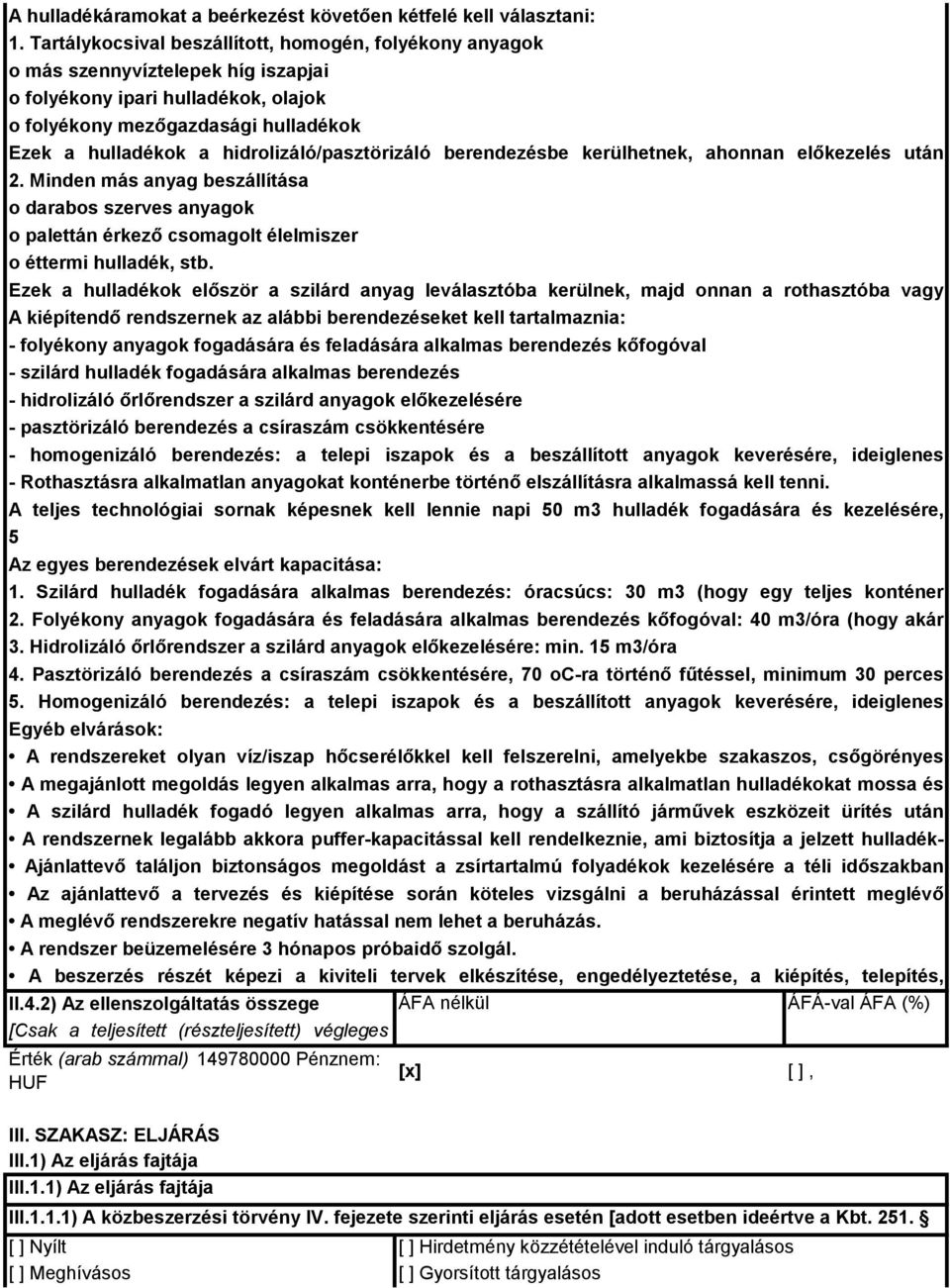 A hulladékáramokat a beérkezést követően kétfelé kell választani:
1. Tartálykocsival beszállított, homogén, folyékony anyagok
o más szennyvíztelepek híg iszapjai
o folyékony ipari hulladékok, olajok
o folyékony mezőgazdasági hulladékok
Ezek a hulladékok a hidrolizáló/pasztörizáló berendezésbe kerülhetnek, ahonnan előkezelés után
2. Minden más anyag beszállítása
o darabos szerves anyagok
o palettán érkező csomagolt élelmiszer
o éttermi hulladék, stb.
Ezek a hulladékok először a szilárd anyag leválasztóba kerülnek, majd onnan a rothasztóba vagy
A kiépítendő rendszernek az alábbi berendezéseket kell tartalmaznia:
- folyékony anyagok fogadására és feladására alkalmas berendezés kőfogóval
- szilárd hulladék fogadására alkalmas berendezés
- hidrolizáló őrlőrendszer a szilárd anyagok előkezelésére
- pasztörizáló berendezés a csíraszám csökkentésére
- homogenizáló berendezés: a telepi iszapok és a beszállított anyagok keverésére, ideiglenes
- Rothasztásra alkalmatlan anyagokat konténerbe történő elszállításra alkalmassá kell tenni.
A teljes technológiai sornak képesnek kell lennie napi 50 m3 hulladék fogadására és kezelésére, 5
Az egyes berendezések elvárt kapacitása:
1. Szilárd hulladék fogadására alkalmas berendezés: óracsúcs: 30 m3 (hogy egy teljes konténer
2. Folyékony anyagok fogadására és feladására alkalmas berendezés kőfogóval: 40 m3/óra (hogy akár
3. Hidrolizáló őrlőrendszer a szilárd anyagok előkezelésére: min. 15 m3/óra
4. Pasztörizáló berendezés a csíraszám csökkentésére, 70 oC-ra történő fűtéssel, minimum 30 perces
5. Homogenizáló berendezés: a telepi iszapok és a beszállított anyagok keverésére, ideiglenes
Egyéb elvárások:
• A rendszereket olyan víz/iszap hőcserélőkkel kell felszerelni, amelyekbe szakaszos, csőgörényes
• A megajánlott megoldás legyen alkalmas arra, hogy a rothasztásra alkalmatlan hulladékokat mossa és
• A szilárd hulladék fogadó legyen alkalmas arra, hogy a szállító járművek eszközeit ürítés után
• A rendszernek legalább akkora puffer-kapacitással kell rendelkeznie, ami biztosítja a jelzett hulladék-
• Ajánlattevő találjon biztonságos megoldást a zsírtartalmú folyadékok kezelésére a téli időszakban
• Az ajánlattevő a tervezés és kiépítése során köteles vizsgálni a beruházással érintett meglévő
• A meglévő rendszerekre negatív hatással nem lehet a beruházás.
• A rendszer beüzemelésére 3 hónapos próbaidő szolgál.
• A beszerzés részét képezi a kiviteli tervek elkészítése, engedélyeztetése, a kiépítés, telepítés,

| II.4.2) Az ellenszolgáltatás összege [Csak a teljesített (részteljesített) végleges | ÁFA nélkül | ÁFÁ-val ÁFA (%) |
|---|---|---|
| Érték (arab számmal) 149780000 Pénznem: HUF | [x] | [ ] , |

III. SZAKASZ: ELJÁRÁS
III.1) Az eljárás fajtája
III.1.1) Az eljárás fajtája
III.1.1.1) A közbeszerzési törvény IV. fejezete szerinti eljárás esetén [adott esetben ideértve a Kbt. 251. §

| [ ] Nyílt | [ ] Hirdetmény közzétételével induló tárgyalásos |
|---|---|
| [ ] Meghívásos | [ ] Gyorsított tárgyalásos |